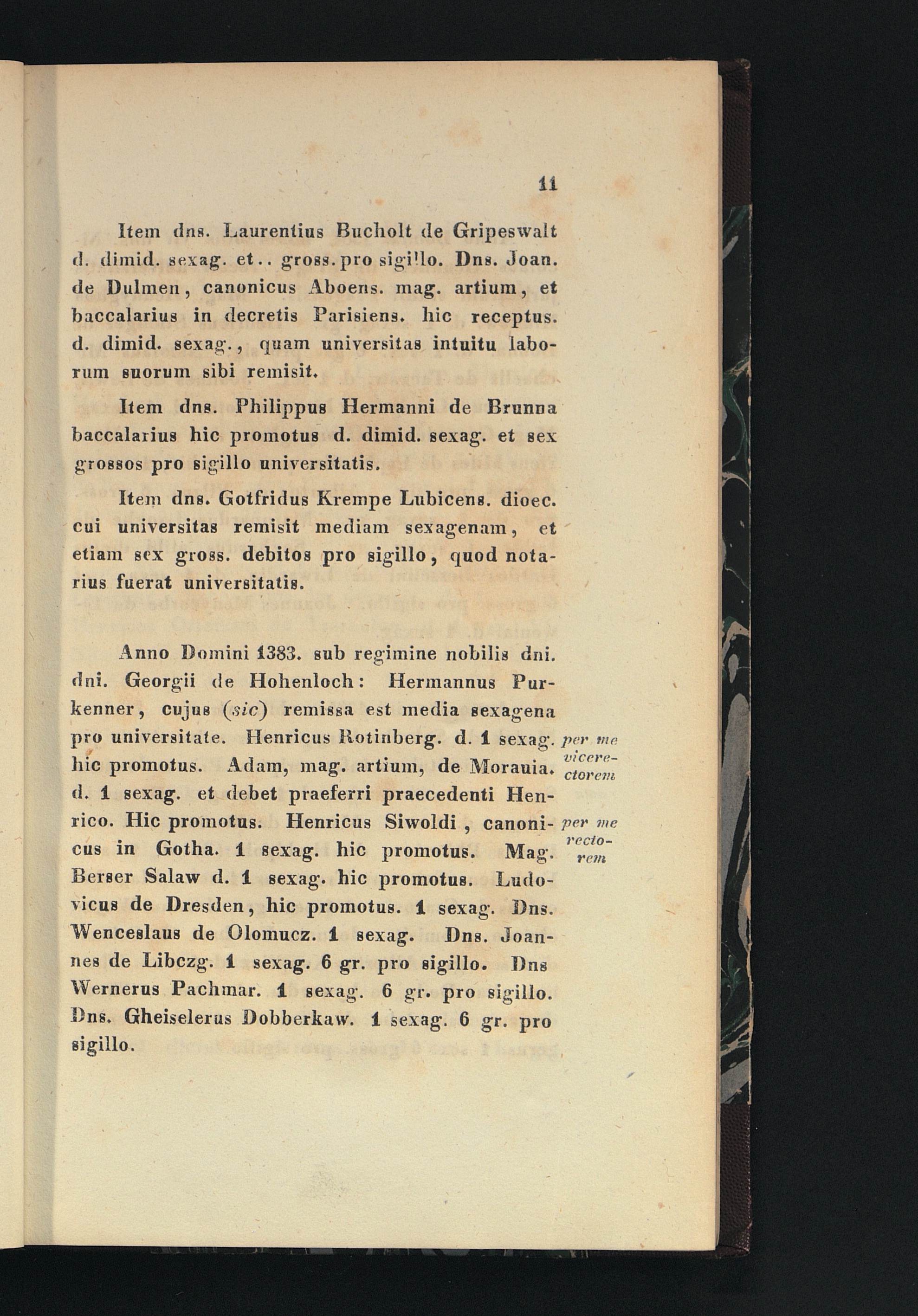 11

Item dns. Laurentius Bucholt de Gripeswalt d. dimid. sexag. et.. gross. pro sigillo. Dns. Joan. de Dulmen, canonicus Aboens. mag. artium, et baccalarius in decretis Parisiens. hic receptus. d. dimid. sexag., quam universitas intuitu laborum suorum sibi remisit.

Item dns. Philippus Hermanni de Brunna baccalarius hic promotus d. dimid. sexag. et sex grossos pro sigillo universitatis.

Item dns. Gotfridus Krempe Lubicens. dioec. cui universitas remisit mediam sexagenam, et etiam sex gross. debitos pro sigillo, quod notarius fuerat universitatis.

Anno Domini 1383. sub regimine nobilis dni. dni. Georgii de Hohenloch: Hermannus Purkenner, cujus (sic) remissa est media sexagena pro universitate. Henricus Rotinberg. d. 1 sexag. hic promotus. Adam, mag. artium, de Morauia. d. 1 sexag. et debet praeferri praecedenti Henrico. Hic promotus. Henricus Siwoldi, canonicus in Gotha. 1 sexag. hic promotus. Mag. Berser Salaw d. 1 sexag. hic promotus. Ludovicus de Dresden, hic promotus. 1 sexag. Dns. Wenceslaus de Olomucz. 1 sexag. Dns. Joannes de Libczg. 1 sexag. 6 gr. pro sigillo. Dns Wernerus Pachmar. 1 sexag. 6 gr. pro sigillo. Dns. Gheiselerus Dobberkaw. 1 sexag. 6 gr. pro sigillo.

per me vicerectorem

per me rectorem